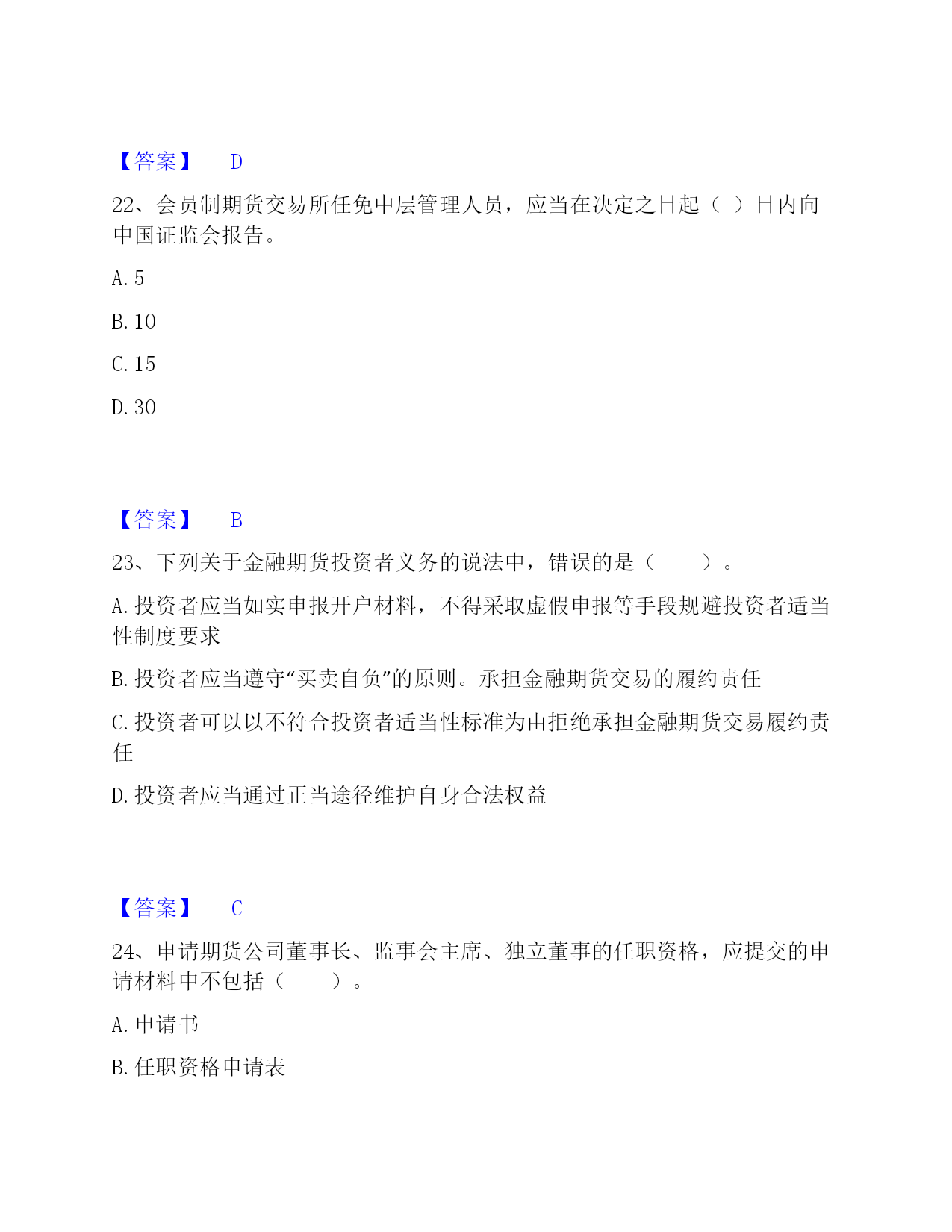 【答案】 D

22、会员制期货交易所任免中层管理人员，应当在决定之日起（ ）日内向中国证监会报告。

A. 5

B. 10

C. 15

D. 30

【答案】 B

23、下列关于金融期货投资者义务的说法中，错误的是（　　）。

A. 投资者应当如实申报开户材料，不得采取虚假申报等手段规避投资者适当性制度要求

B. 投资者应当遵守“买卖自负”的原则。承担金融期货交易的履约责任

C. 投资者可以以不符合投资者适当性标准为由拒绝承担金融期货交易履约责任

D. 投资者应当通过正当途径维护自身合法权益

【答案】 C

24、申请期货公司董事长、监事会主席、独立董事的任职资格，应提交的申请材料中不包括（　　）。

A. 申请书

B. 任职资格申请表